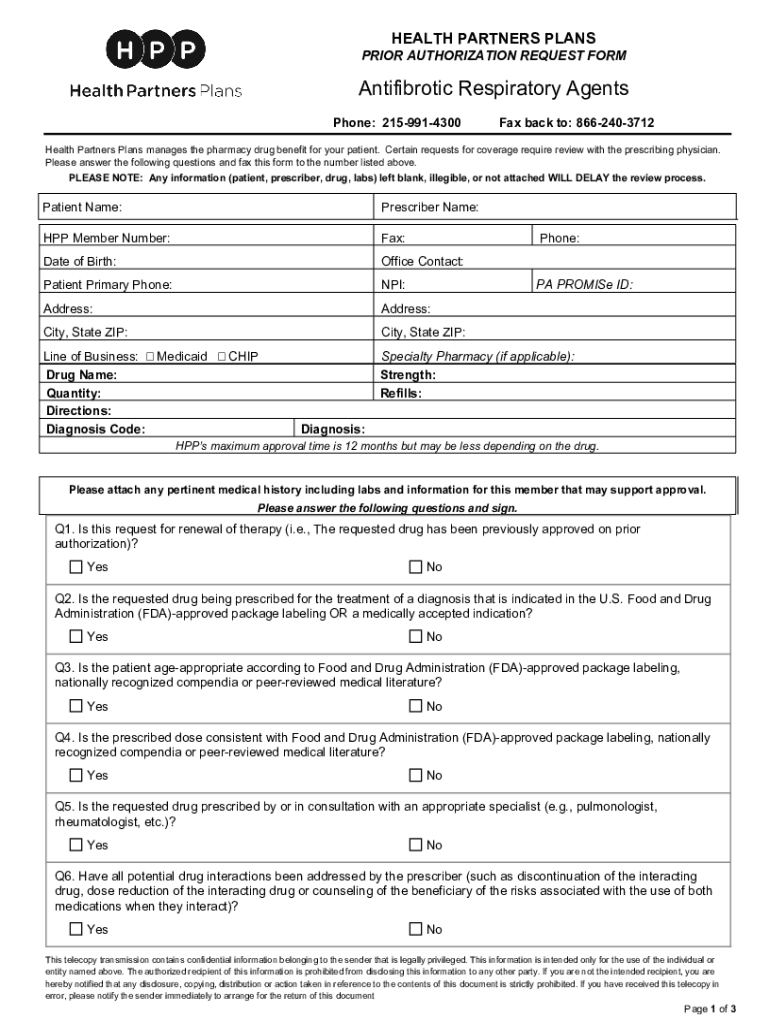 HPP
Health Partners Plans

HEALTH PARTNERS PLANS
PRIOR AUTHORIZATION REQUEST FORM

Antifibrotic Respiratory Agents

Phone: 215-991-4300 Fax back to: 866-240-3712

Health Partners Plans manages the pharmacy drug benefit for your patient. Certain requests for coverage require review with the prescribing physician. Please answer the following questions and fax this form to the number listed above.

PLEASE NOTE: Any information (patient, prescriber, drug, labs) left blank, illegible, or not attached WILL DELAY the review process.

| Patient Name: | Prescriber Name: | |
|---|---|---|
| HPP Member Number: | Fax: | Phone: |
| Date of Birth: | Office Contact: | |
| Patient Primary Phone: | NPI: | PA PROMISe ID: |
| Address: | Address: | |
| City, State ZIP: | City, State ZIP: | |
| Line of Business: ☐ Medicaid ☐ CHIP | Specialty Pharmacy (if applicable): | |
| Drug Name: | Strength: | |
| Quantity: | Refills: | |
| Directions: | | |
| Diagnosis Code: | Diagnosis: | |

HPP's maximum approval time is 12 months but may be less depending on the drug.

Please attach any pertinent medical history including labs and information for this member that may support approval.
Please answer the following questions and sign.

Q1. Is this request for renewal of therapy (i.e., The requested drug has been previously approved on prior authorization)?
☐ Yes ☐ No

Q2. Is the requested drug being prescribed for the treatment of a diagnosis that is indicated in the U.S. Food and Drug Administration (FDA)-approved package labeling OR a medically accepted indication?
☐ Yes ☐ No

Q3. Is the patient age-appropriate according to Food and Drug Administration (FDA)-approved package labeling, nationally recognized compendia or peer-reviewed medical literature?
☐ Yes ☐ No

Q4. Is the prescribed dose consistent with Food and Drug Administration (FDA)-approved package labeling, nationally recognized compendia or peer-reviewed medical literature?
☐ Yes ☐ No

Q5. Is the requested drug prescribed by or in consultation with an appropriate specialist (e.g., pulmonologist, rheumatologist, etc.)?
☐ Yes ☐ No

Q6. Have all potential drug interactions been addressed by the prescriber (such as discontinuation of the interacting drug, dose reduction of the interacting drug or counseling of the beneficiary of the risks associated with the use of both medications when they interact)?
☐ Yes ☐ No

This telecopy transmission contains confidential information belonging to the sender that is legally privileged. This information is intended only for the use of the individual or entity named above. The authorized recipient of this information is prohibited from disclosing this information to any other party. If you are not the intended recipient, you are hereby notified that any disclosure, copying, distribution or action taken in reference to the contents of this document is strictly prohibited. If you have received this telecopy in error, please notify the sender immediately to arrange for the return of this document

Page 1 of 3